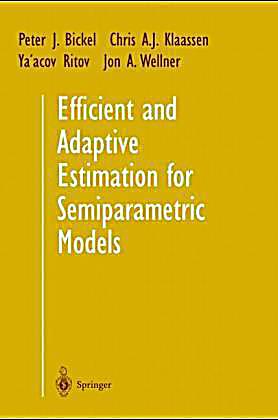 Peter J. Bickel Chris A.J. Klaassen
Ya'acov Ritov Jon A. Wellner

Efficient and Adaptive Estimation for Semiparametric Models

Springer